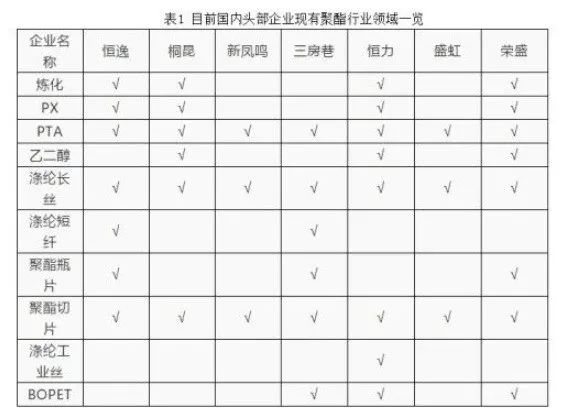 表1 目前国内头部企业现有聚酯行业领域一览

| 企业名称 | 恒逸 | 桐昆 | 新凤鸣 | 三房巷 | 恒力 | 盛虹 | 荣盛 |
|---|---|---|---|---|---|---|---|
| 炼化 | √ | √ | | | √ | | √ |
| PX | √ | √ | | | √ | | √ |
| PTA | √ | √ | √ | √ | √ | √ | √ |
| 乙二醇 | | √ | | | √ | | √ |
| 涤纶长丝 | √ | √ | √ | √ | √ | √ | √ |
| 涤纶短纤 | √ | | | √ | | | |
| 聚酯瓶片 | √ | | | √ | | | √ |
| 聚酯切片 | √ | √ | √ | √ | √ | √ | √ |
| 涤纶工业丝 | | | | | √ | | |
| BOPET | | | | √ | √ | | √ |